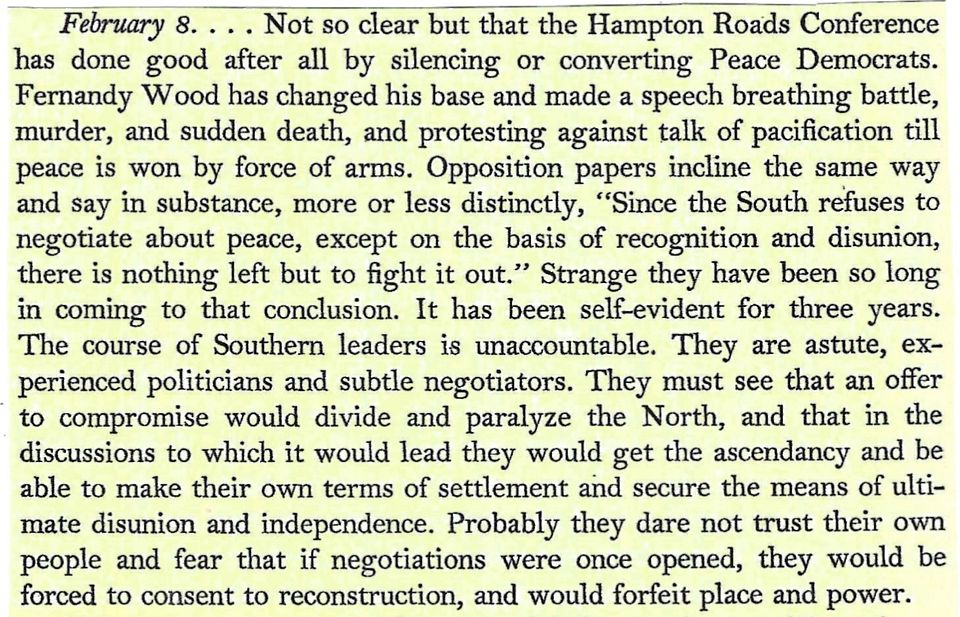 February 8. . . . Not so clear but that the Hampton Roads Conference has done good after all by silencing or converting Peace Democrats. Fernandy Wood has changed his base and made a speech breathing battle, murder, and sudden death, and protesting against talk of pacification till peace is won by force of arms. Opposition papers incline the same way and say in substance, more or less distinctly, "Since the South refuses to negotiate about peace, except on the basis of recognition and disunion, there is nothing left but to fight it out." Strange they have been so long in coming to that conclusion. It has been self-evident for three years. The course of Southern leaders is unaccountable. They are astute, experienced politicians and subtle negotiators. They must see that an offer to compromise would divide and paralyze the North, and that in the discussions to which it would lead they would get the ascendancy and be able to make their own terms of settlement and secure the means of ultimate disunion and independence. Probably they dare not trust their own people and fear that if negotiations were once opened, they would be forced to consent to reconstruction, and would forfeit place and power.